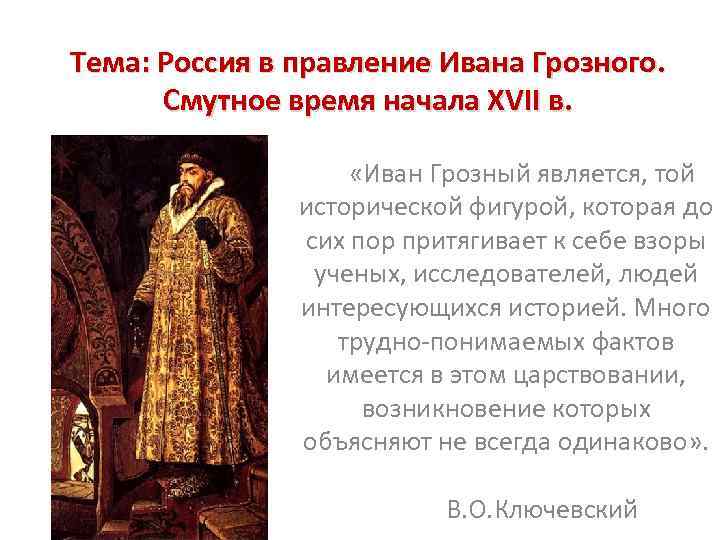 Тема: Россия в правление Ивана Грозного. Смутное время начала XVII в.

«Иван Грозный является, той исторической фигурой, которая до сих пор притягивает к себе взоры ученых, исследователей, людей интересующихся историей. Много трудно-понимаемых фактов имеется в этом царствовании, возникновение которых объясняют не всегда одинаково».

В.О.Ключевский